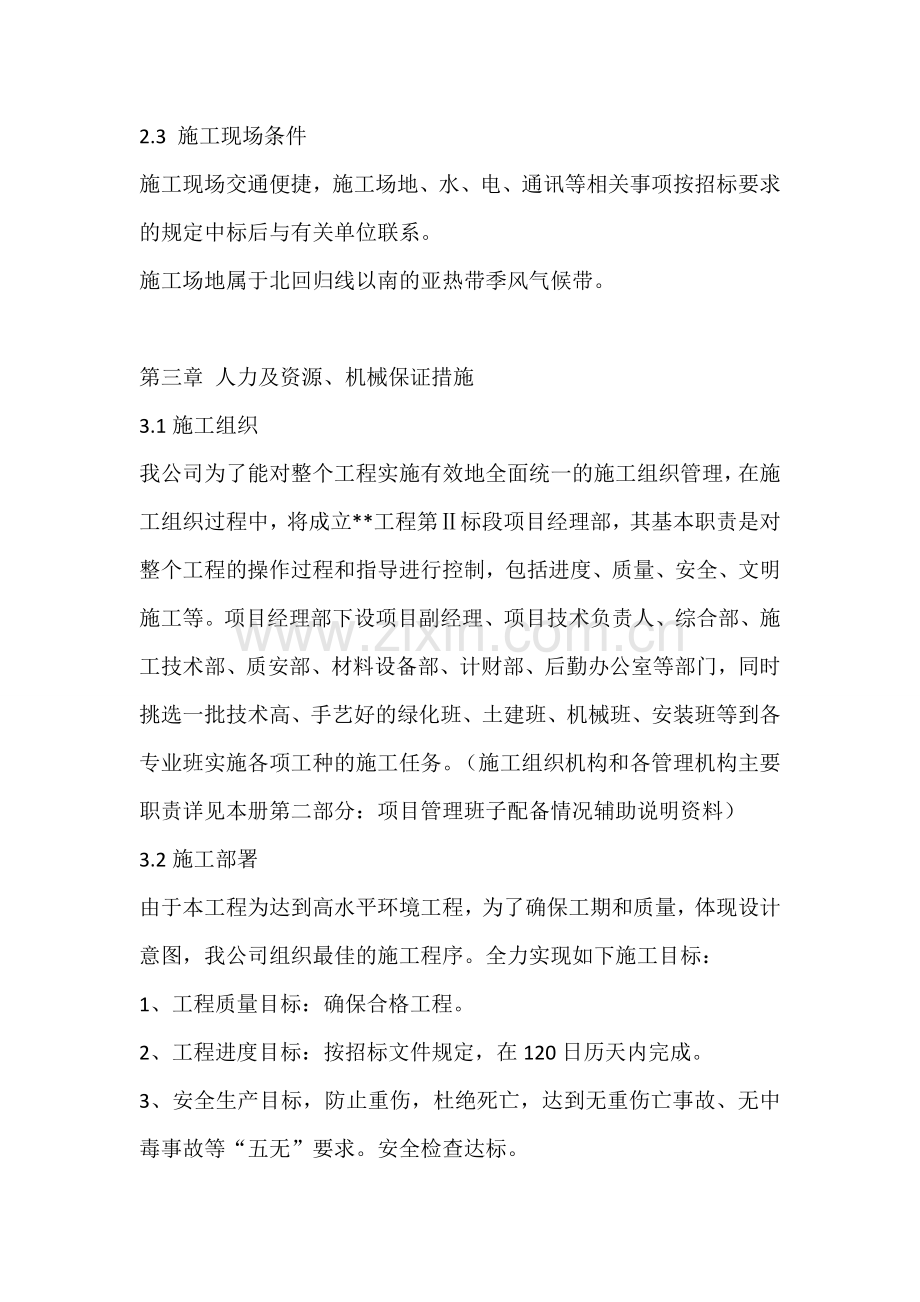 2.3 施工现场条件

施工现场交通便捷，施工场地、水、电、通讯等相关事项按招标要求的规定中标后与有关单位联系。

施工场地属于北回归线以南的亚热带季风气候带。

第三章 人力及资源、机械保证措施

3.1施工组织

我公司为了能对整个工程实施有效地全面统一的施工组织管理，在施工组织过程中，将成立**工程第Ⅱ标段项目经理部，其基本职责是对整个工程的操作过程和指导进行控制，包括进度、质量、安全、文明施工等。项目经理部下设项目副经理、项目技术负责人、综合部、施工技术部、质安部、材料设备部、计财部、后勤办公室等部门，同时挑选一批技术高、手艺好的绿化班、土建班、机械班、安装班等到各专业班实施各项工种的施工任务。（施工组织机构和各管理机构主要职责详见本册第二部分：项目管理班子配备情况辅助说明资料）

3.2施工部署

由于本工程为达到高水平环境工程，为了确保工期和质量，体现设计意图，我公司组织最佳的施工程序。全力实现如下施工目标：

1、工程质量目标：确保合格工程。

2、工程进度目标：按招标文件规定，在120日历天内完成。

3、安全生产目标，防止重伤，杜绝死亡，达到无重伤亡事故、无中毒事故等“五无”要求。安全检查达标。

www.zixin.com.cn